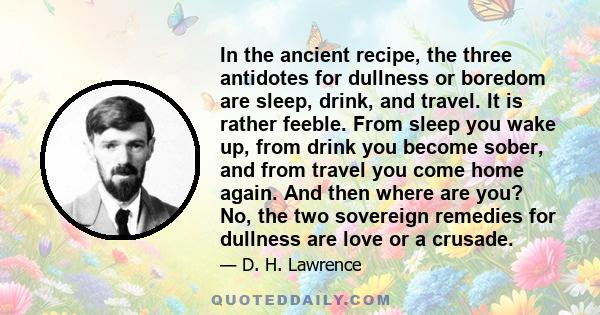 In the ancient recipe, the three antidotes for dullness or boredom are sleep, drink, and travel. It is rather feeble. From sleep you wake up, from drink you become sober, and from travel you come home again. And then where are you? No, the two sovereign remedies for dullness are love or a crusade.

— D. H. Lawrence

QUOTEDDAILY.COM